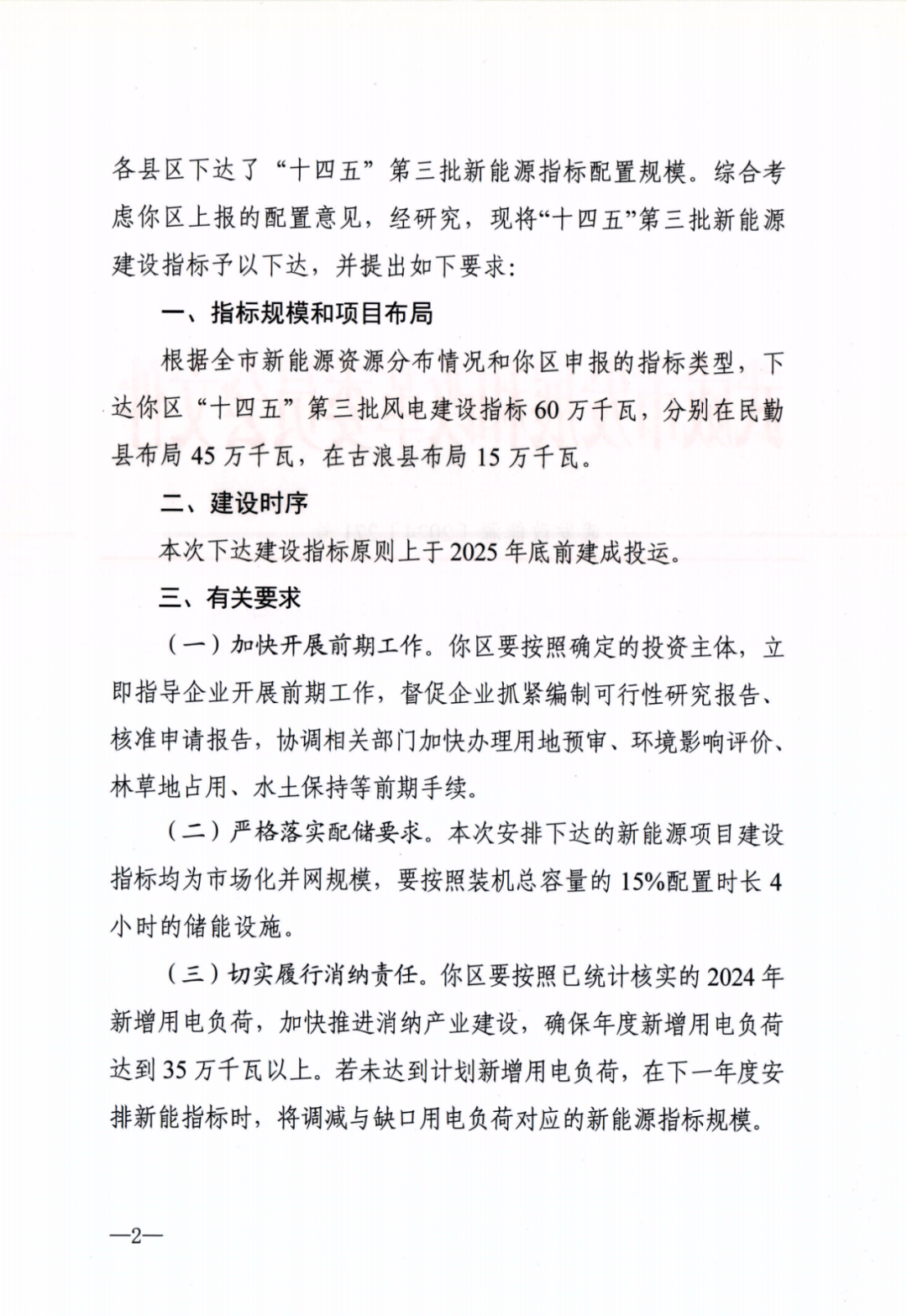 各县区下达了“十四五”第三批新能源指标配置规模。综合考虑你区上报的配置意见，经研究，现将“十四五”第三批新能源建设指标予以下达，并提出如下要求：

一、指标规模和项目布局

根据全市新能源资源分布情况和你区申报的指标类型，下达你区“十四五”第三批风电建设指标60万千瓦，分别在民勤县布局45万千瓦，在古浪县布局15万千瓦。

二、建设时序

本次下达建设指标原则上于2025年底前建成投运。

三、有关要求

（一）加快开展前期工作。你区要按照确定的投资主体，立即指导企业开展前期工作，督促企业抓紧编制可行性研究报告、核准申请报告，协调相关部门加快办理用地预审、环境影响评价、林草地占用、水土保持等前期手续。

（二）严格落实配储要求。本次安排下达的新能源项目建设指标均为市场化并网规模，要按照装机总容量的15%配置时长4小时的储能设施。

（三）切实履行消纳责任。你区要按照已统计核实的2024年新增用电负荷，加快推进消纳产业建设，确保年度新增用电负荷达到35万千瓦以上。若未达到计划新增用电负荷，在下一年度安排新能指标时，将调减与缺口用电负荷对应的新能源指标规模。

—2—